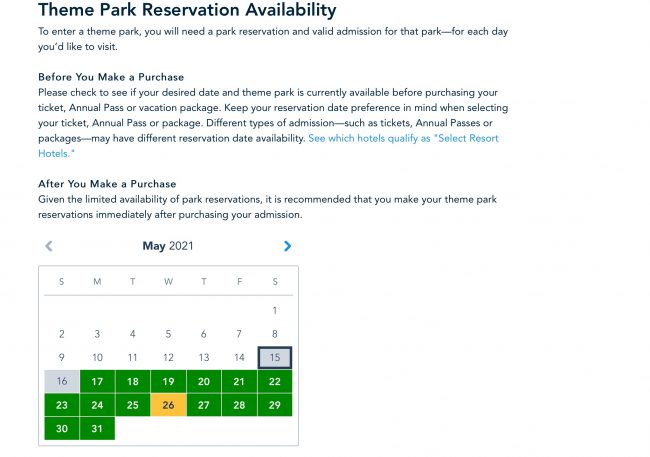 Theme Park Reservation Availability
To enter a theme park, you will need a park reservation and valid admission for that park—for each day you'd like to visit.

Before You Make a Purchase
Please check to see if your desired date and theme park is currently available before purchasing your ticket, Annual Pass or vacation package. Keep your reservation date preference in mind when selecting your ticket, Annual Pass or package. Different types of admission—such as tickets, Annual Passes or packages—may have different reservation date availability. See which hotels qualify as "Select Resort Hotels."

After You Make a Purchase
Given the limited availability of park reservations, it is recommended that you make your theme park reservations immediately after purchasing your admission.

May 2021

| S | M | T | W | T | F | S |
|---|---|---|---|---|---|---|
| | | | | | | 1 |
| 2 | 3 | 4 | 5 | 6 | 7 | 8 |
| 9 | 10 | 11 | 12 | 13 | 14 | 15 |
| 16 | 17 | 18 | 19 | 20 | 21 | 22 |
| 23 | 24 | 25 | 26 | 27 | 28 | 29 |
| 30 | 31 | | | | | |